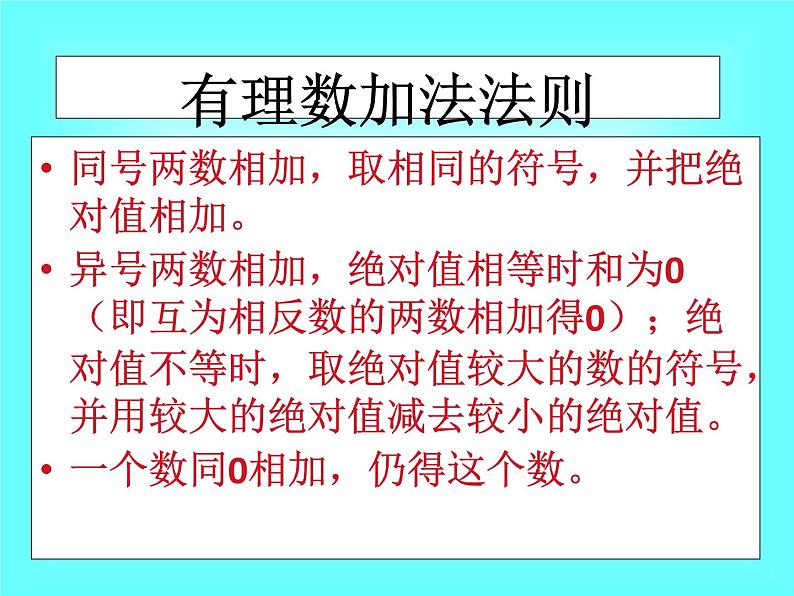 有理数加法法则

• 同号两数相加，取相同的符号，并把绝对值相加。

• 异号两数相加，绝对值相等时和为0（即互为相反数的两数相加得0）；绝对值不等时，取绝对值较大的数的符号，并用较大的绝对值减去较小的绝对值。

• 一个数同0相加，仍得这个数。